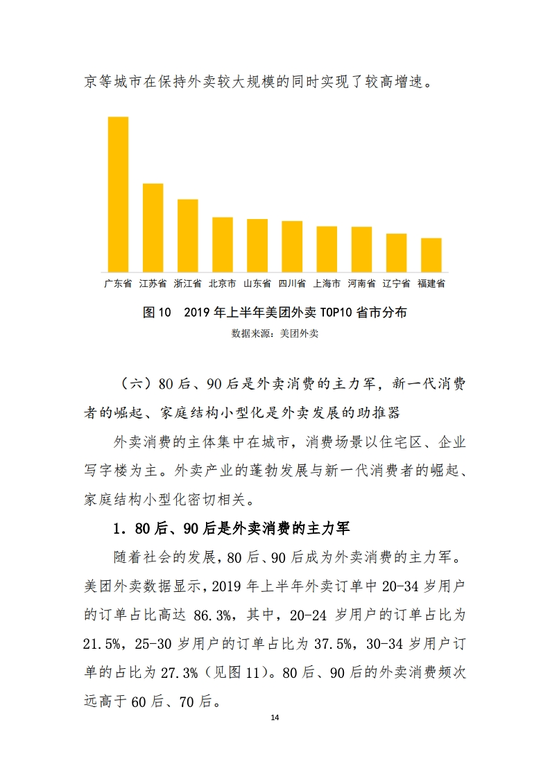 京等城市在保持外卖较大规模的同时实现了较高增速。

广东省 江苏省 浙江省 北京市 山东省 四川省 上海市 河南省 辽宁省 福建省

图 10 2019 年上半年美团外卖 TOP10 省市分布

数据来源：美团外卖

（六）80 后、90 后是外卖消费的主力军，新一代消费者的崛起、家庭结构小型化是外卖发展的助推器

外卖消费的主体集中在城市，消费场景以住宅区、企业写字楼为主。外卖产业的蓬勃发展与新一代消费者的崛起、家庭结构小型化密切相关。

1．80 后、90 后是外卖消费的主力军

随着社会的发展，80 后、90 后成为外卖消费的主力军。美团外卖数据显示，2019 年上半年外卖订单中 20-34 岁用户的订单占比高达 86.3%，其中，20-24 岁用户的订单占比为 21.5%，25-30 岁用户的订单占比为 37.5%，30-34 岁用户订单的占比为 27.3%（见图 11）。80 后、90 后的外卖消费频次远高于 60 后、70 后。

14